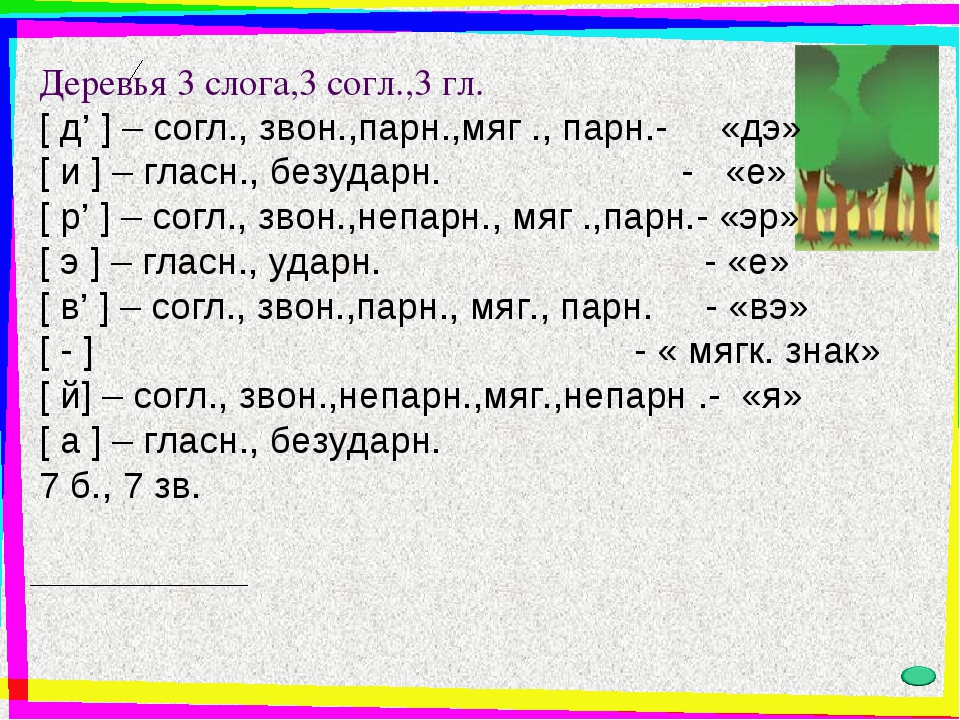 Деревья 3 слога,3 согл.,3 гл.
[ д’ ] – согл., звон.,парн.,мяг ., парн.- «дэ»
[ и ] – гласн., безударн. - «е»
[ р’ ] – согл., звон.,непарн., мяг .,парн.- «эр»
[ э ] – гласн., ударн. - «е»
[ в’ ] – согл., звон.,парн., мяг., парн. - «вэ»
[ - ] - « мягк. знак»
[ й] – согл., звон.,непарн.,мяг.,непарн .- «я»
[ а ] – гласн., безударн.
7 б., 7 зв.